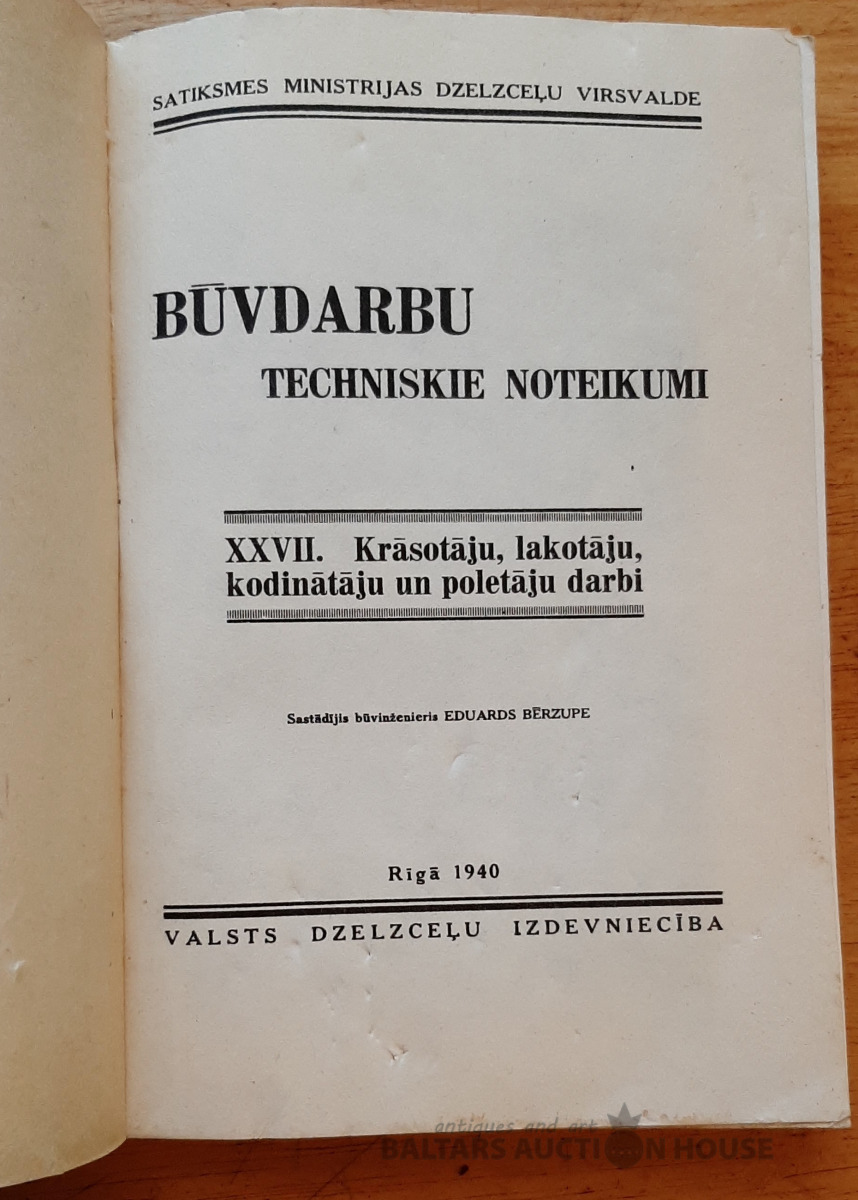 SATIKSMES MINISTRIJAS DZELZCEĻU VIRSVALDE

BŪVDARBU
TECHNISKIE NOTEIKUMI

XXVII. Krāsotāju, lakotāju, kodinātāju un poletāju darbi

Sastādījis būvinženieris EDUARDS BĒRZUPE

Rīgā 1940

VALSTS DZELZCEĻU IZDEVNIECĪBA

antiques and art
BALTARS AUCTION HOUSE